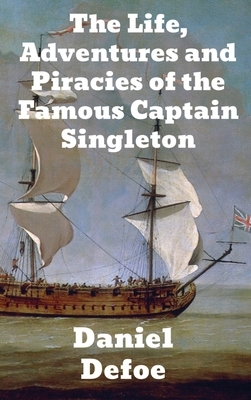 The Life, Adventures and Piracies of the Famous Captain Singleton

Daniel Defoe